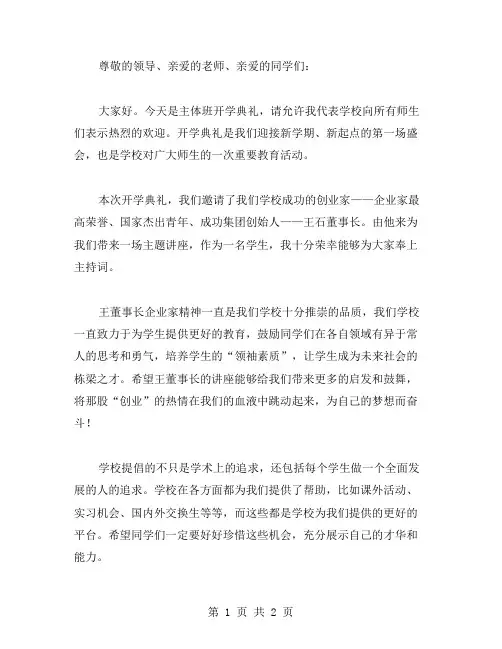 尊敬的领导、亲爱的老师、亲爱的同学们：

大家好。今天是主体班开学典礼，请允许我代表学校向所有师生们表示热烈的欢迎。开学典礼是我们迎接新学期、新起点的第一场盛会，也是学校对广大师生的一次重要教育活动。

本次开学典礼，我们邀请了我们学校成功的创业家——企业家最高荣誉、国家杰出青年、成功集团创始人——王石董事长。由他来为我们带来一场主题讲座，作为一名学生，我十分荣幸能够为大家奉上主持词。

王董事长企业家精神一直是我们学校十分推崇的品质，我们学校一直致力于为学生提供更好的教育，鼓励同学们在各自领域有异于常人的思考和勇气，培养学生的“领袖素质”，让学生成为未来社会的栋梁之才。希望王董事长的讲座能够给我们带来更多的启发和鼓舞，将那股“创业”的热情在我们的血液中跳动起来，为自己的梦想而奋斗！

学校提倡的不只是学术上的追求，还包括每个学生做一个全面发展的人的追求。学校在各方面都为我们提供了帮助，比如课外活动、实习机会、国内外交换生等等，而这些都是学校为我们提供的更好的平台。希望同学们一定要好好珍惜这些机会，充分展示自己的才华和能力。

第 1 页 共 2 页